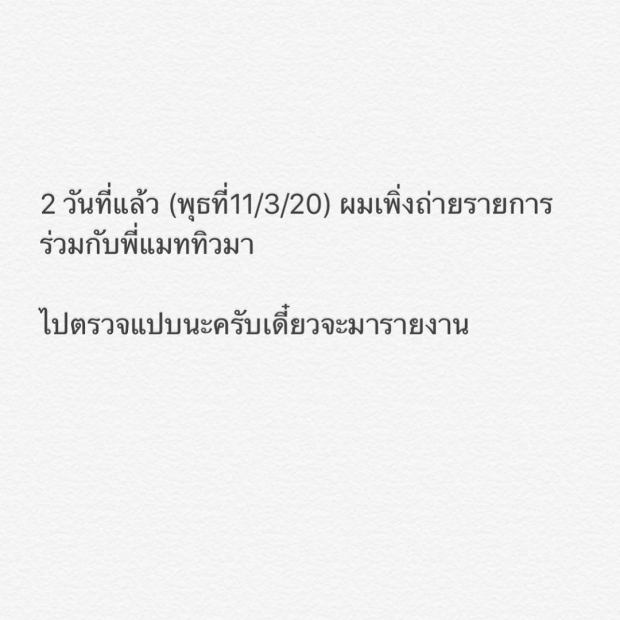 2 วันที่แล้ว (พุธที่11/3/20) ผมเพิ่งถ่ายรายการร่วมกับพี่แมททิวมา

ไปตรวจแปบนะครับเดี๋ยวจะมารายงาน